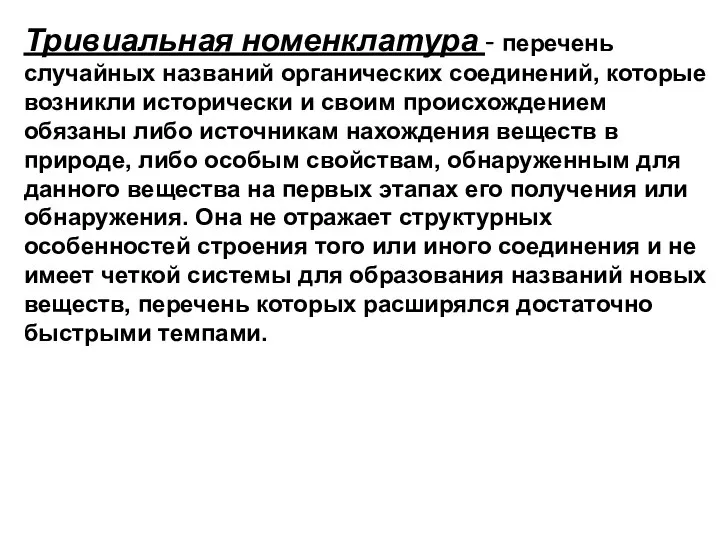 Тривиальная номенклатура - перечень случайных названий органических соединений, которые возникли исторически и своим происхождением обязаны либо источникам нахождения веществ в природе, либо особым свойствам, обнаруженным для данного вещества на первых этапах его получения или обнаружения. Она не отражает структурных особенностей строения того или иного соединения и не имеет четкой системы для образования названий новых веществ, перечень которых расширялся достаточно быстрыми темпами.